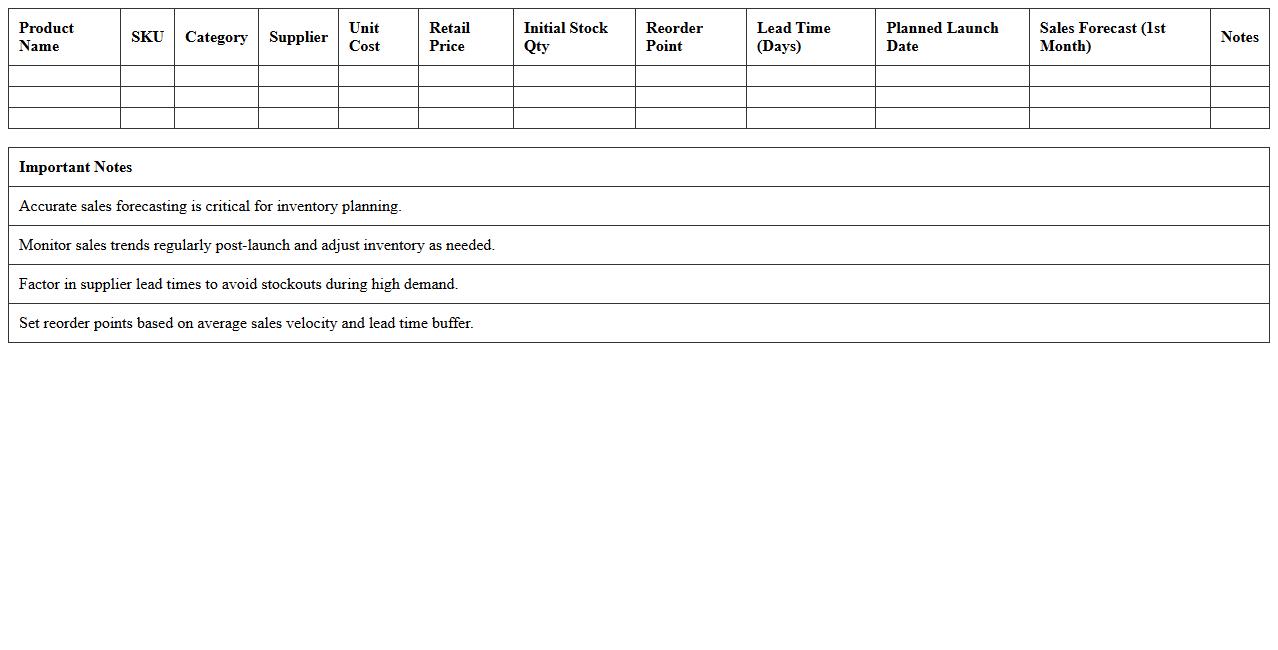 | Product Name | SKU | Category | Supplier | Unit Cost | Retail Price | Initial Stock Qty | Reorder Point | Lead Time (Days) | Planned Launch Date | Sales Forecast (1st Month) | Notes |
|---|---|---|---|---|---|---|---|---|---|---|---|
| | | | | | | | | | | | |
| | | | | | | | | | | | |
| | | | | | | | | | | | |

| Important Notes |
|---|
| Accurate sales forecasting is critical for inventory planning. |
| Monitor sales trends regularly post-launch and adjust inventory as needed. |
| Factor in supplier lead times to avoid stockouts during high demand. |
| Set reorder points based on average sales velocity and lead time buffer. |